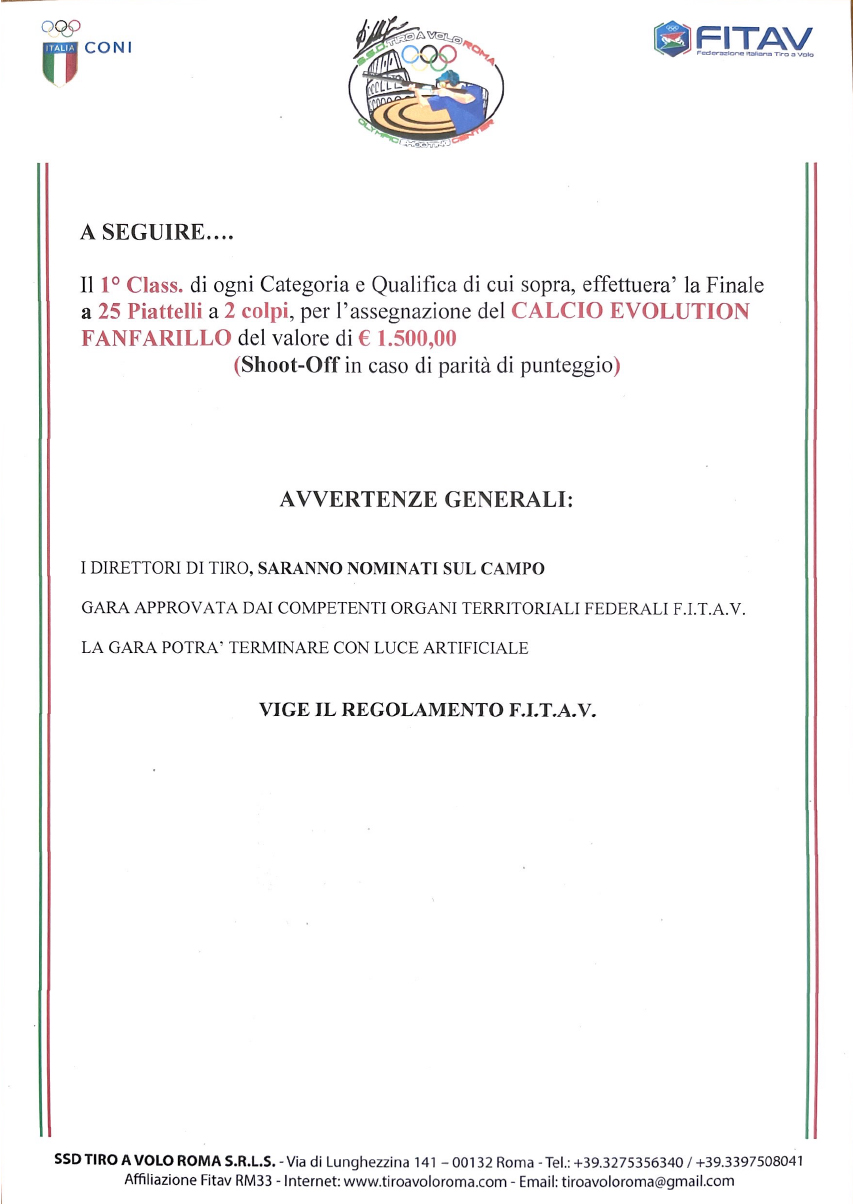 ITALIA CONI

S.S.D. TIRO A VOLO ROMA
OLYMPIC SHOOTING CENTER

FITAV
Federazione Italiana Tiro a Volo

A SEGUIRE….

Il 1° Class. di ogni Categoria e Qualifica di cui sopra, effettuera' la Finale a 25 Piattelli a 2 colpi, per l'assegnazione del CALCIO EVOLUTION FANFARILLO del valore di € 1.500,00
(Shoot-Off in caso di parità di punteggio)

AVVERTENZE GENERALI:

I DIRETTORI DI TIRO, SARANNO NOMINATI SUL CAMPO

GARA APPROVATA DAI COMPETENTI ORGANI TERRITORIALI FEDERALI F.I.T.A.V.

LA GARA POTRA' TERMINARE CON LUCE ARTIFICIALE

VIGE IL REGOLAMENTO F.I.T.A.V.

SSD TIRO A VOLO ROMA S.R.L.S. - Via di Lunghezzina 141 – 00132 Roma - Tel.: +39.3275356340 / +39.3397508041
Affiliazione Fitav RM33 - Internet: www.tiroavoloroma.com - Email: tiroavoloroma@gmail.com